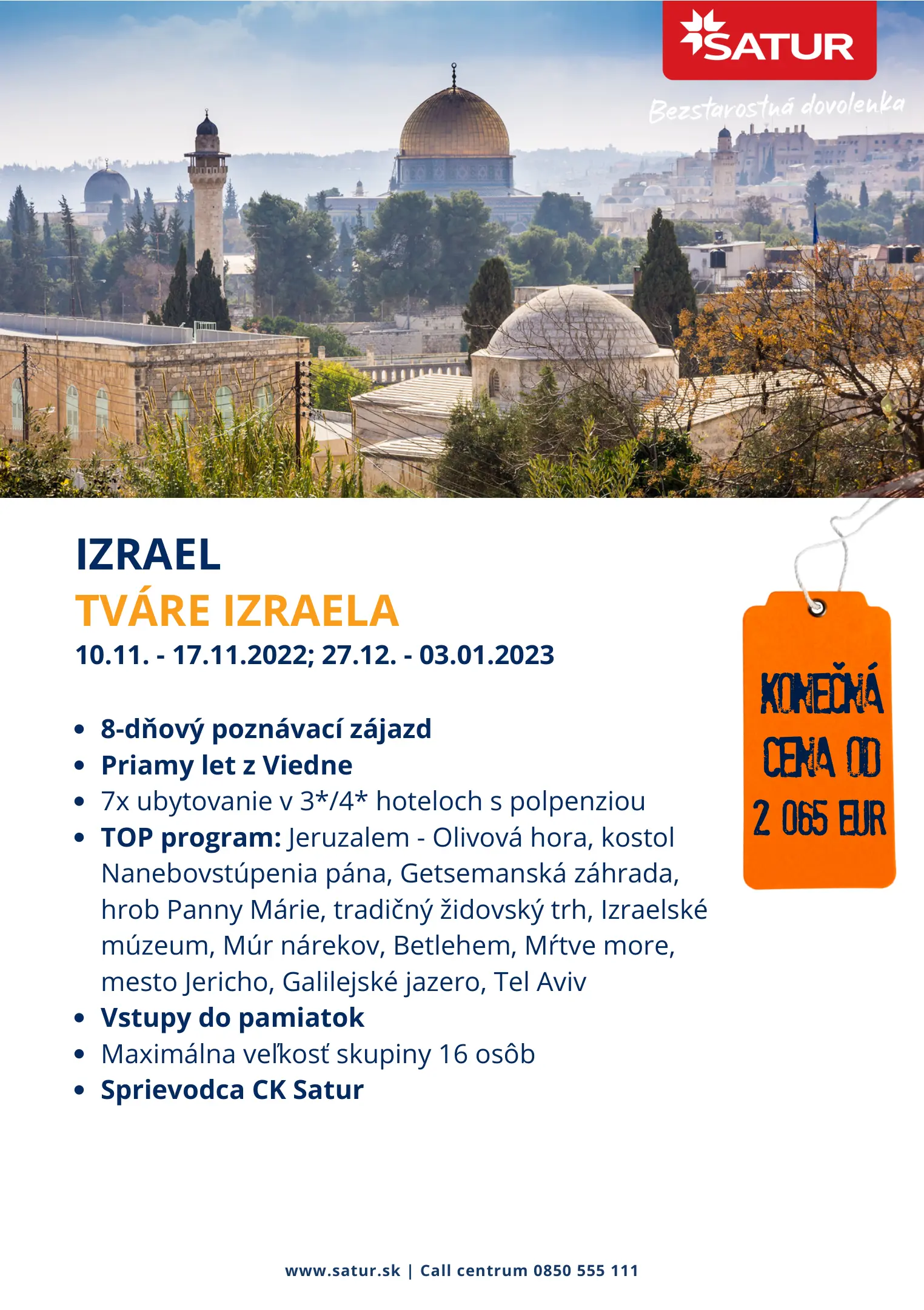 SATUR

Bezstarostná dovolenka

IZRAEL

TVÁRE IZRAELA

10.11. - 17.11.2022; 27.12. - 03.01.2023

KONEČNÁ CENA OD 2 065 EUR

- 8-dňový poznávací zájazd
- Priamy let z Viedne
- 7x ubytovanie v 3*/4* hoteloch s polpenziou
- TOP program: Jeruzalem - Olivová hora, kostol Nanebovstúpenia pána, Getsemanská záhrada, hrob Panny Márie, tradičný židovský trh, Izraelské múzeum, Múr nárekov, Betlehem, Mŕtve more, mesto Jericho, Galilejské jazero, Tel Aviv
- Vstupy do pamiatok
- Maximálna veľkosť skupiny 16 osôb
- Sprievodca CK Satur

www.satur.sk | Call centrum 0850 555 111